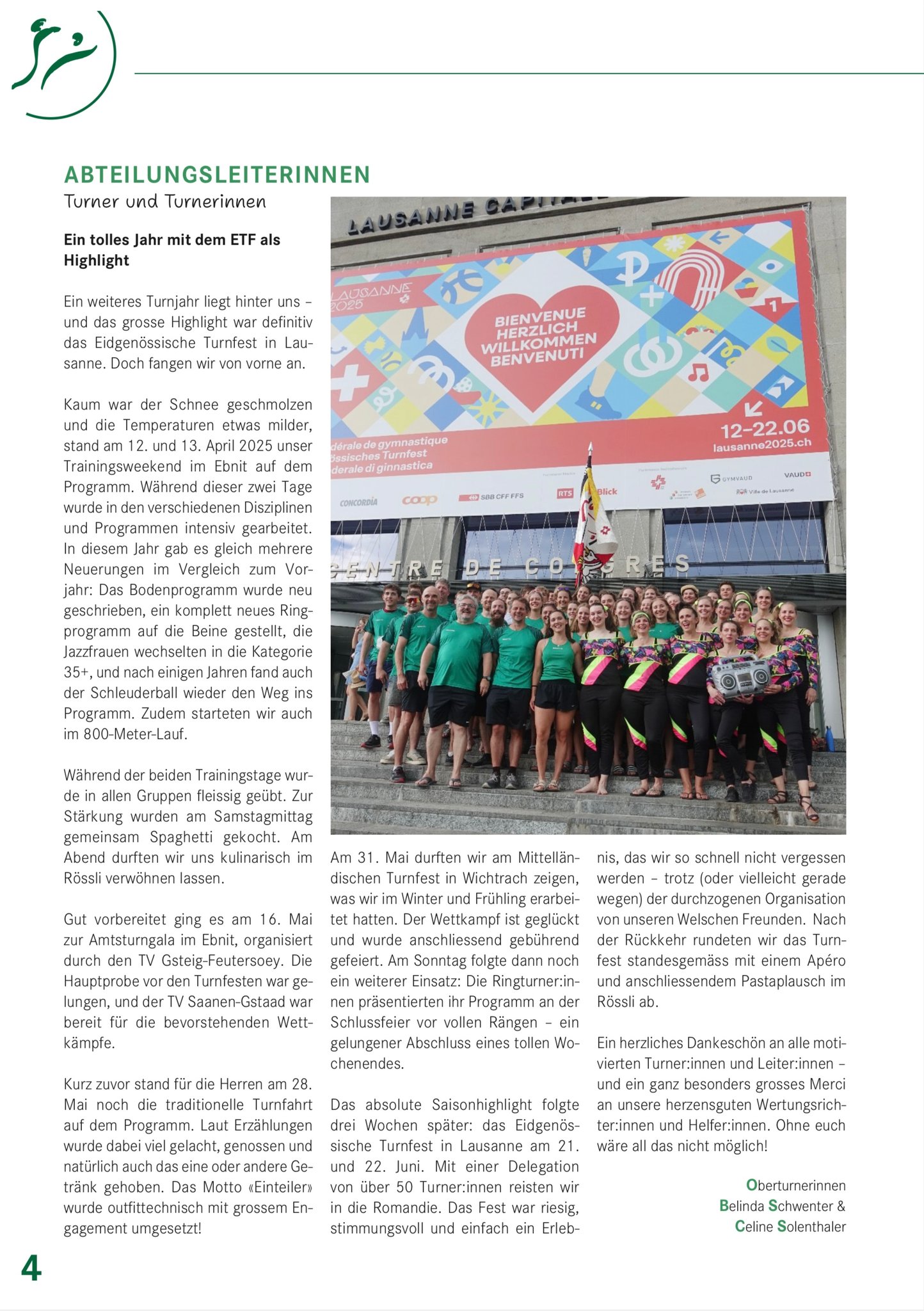 ABTEILUNGSLEITERINNEN
Turner und Turnerinnen

Ein tolles Jahr mit dem ETF als Highlight

Ein weiteres Turnjahr liegt hinter uns – und das grosse Highlight war definitiv das Eidgenössische Turnfest in Lausanne. Doch fangen wir von vorne an.

Kaum war der Schnee geschmolzen und die Temperaturen etwas milder, stand am 12. und 13. April 2025 unser Trainingsweekend im Ebnit auf dem Programm. Während dieser zwei Tage wurde in den verschiedenen Disziplinen und Programmen intensiv gearbeitet. In diesem Jahr gab es gleich mehrere Neuerungen im Vergleich zum Vorjahr: Das Bodenprogramm wurde neu geschrieben, ein komplett neues Ringprogramm auf die Beine gestellt, die Jazzfrauen wechselten in die Kategorie 35+, und nach einigen Jahren fand auch der Schleuderball wieder den Weg ins Programm. Zudem starteten wir auch im 800-Meter-Lauf.

Während der beiden Trainingstage wurde in allen Gruppen fleissig geübt. Zur Stärkung wurden am Samstagmittag gemeinsam Spaghetti gekocht. Am Abend durften wir uns kulinarisch im Rössli verwöhnen lassen.

Gut vorbereitet ging es am 16. Mai zur Amtsturngala im Ebnit, organisiert durch den TV Gsteig-Feutersoey. Die Hauptprobe vor den Turnfesten war gelungen, und der TV Saanen-Gstaad war bereit für die bevorstehenden Wettkämpfe.

Kurz zuvor stand für die Herren am 28. Mai noch die traditionelle Turnfahrt auf dem Programm. Laut Erzählungen wurde dabei viel gelacht, genossen und natürlich auch das eine oder andere Getränk gehoben. Das Motto «Einteiler» wurde outfittechnisch mit grossem Engagement umgesetzt!

LAUSANNE CAPITALE

LAUSANNE 2025

BIENVENUE HERZLICH WILLKOMMEN BENVENUTI

12–22.06
lausanne2025.ch

dérale de gymnastique
össisches Turnfest
derale di ginnastica

CONCORDIA coop SBB CFF FFS RTS Blick GYMVAUD VAUD Ville de Lausanne

CENTRE DE CONGRES

Am 31. Mai durften wir am Mittelländischen Turnfest in Wichtrach zeigen, was wir im Winter und Frühling erarbeitet hatten. Der Wettkampf ist geglückt und wurde anschliessend gebührend gefeiert. Am Sonntag folgte dann noch ein weiterer Einsatz: Die Ringturner:innen präsentierten ihr Programm an der Schlussfeier vor vollen Rängen – ein gelungener Abschluss eines tollen Wochenendes.

Das absolute Saisonhighlight folgte drei Wochen später: das Eidgenössische Turnfest in Lausanne am 21. und 22. Juni. Mit einer Delegation von über 50 Turner:innen reisten wir in die Romandie. Das Fest war riesig, stimmungsvoll und einfach ein Erlebnis, das wir so schnell nicht vergessen werden – trotz (oder vielleicht gerade wegen) der durchzogenen Organisation von unseren Welschen Freunden. Nach der Rückkehr rundeten wir das Turnfest standesgemäss mit einem Apéro und anschliessendem Pastaplausch im Rössli ab.

Ein herzliches Dankeschön an alle motivierten Turner:innen und Leiter:innen – und ein ganz besonders grosses Merci an unsere herzensguten Wertungsrichter:innen und Helfer:innen. Ohne euch wäre all das nicht möglich!

Oberturnerinnen
Belinda Schwenter &
Celine Solenthaler

4